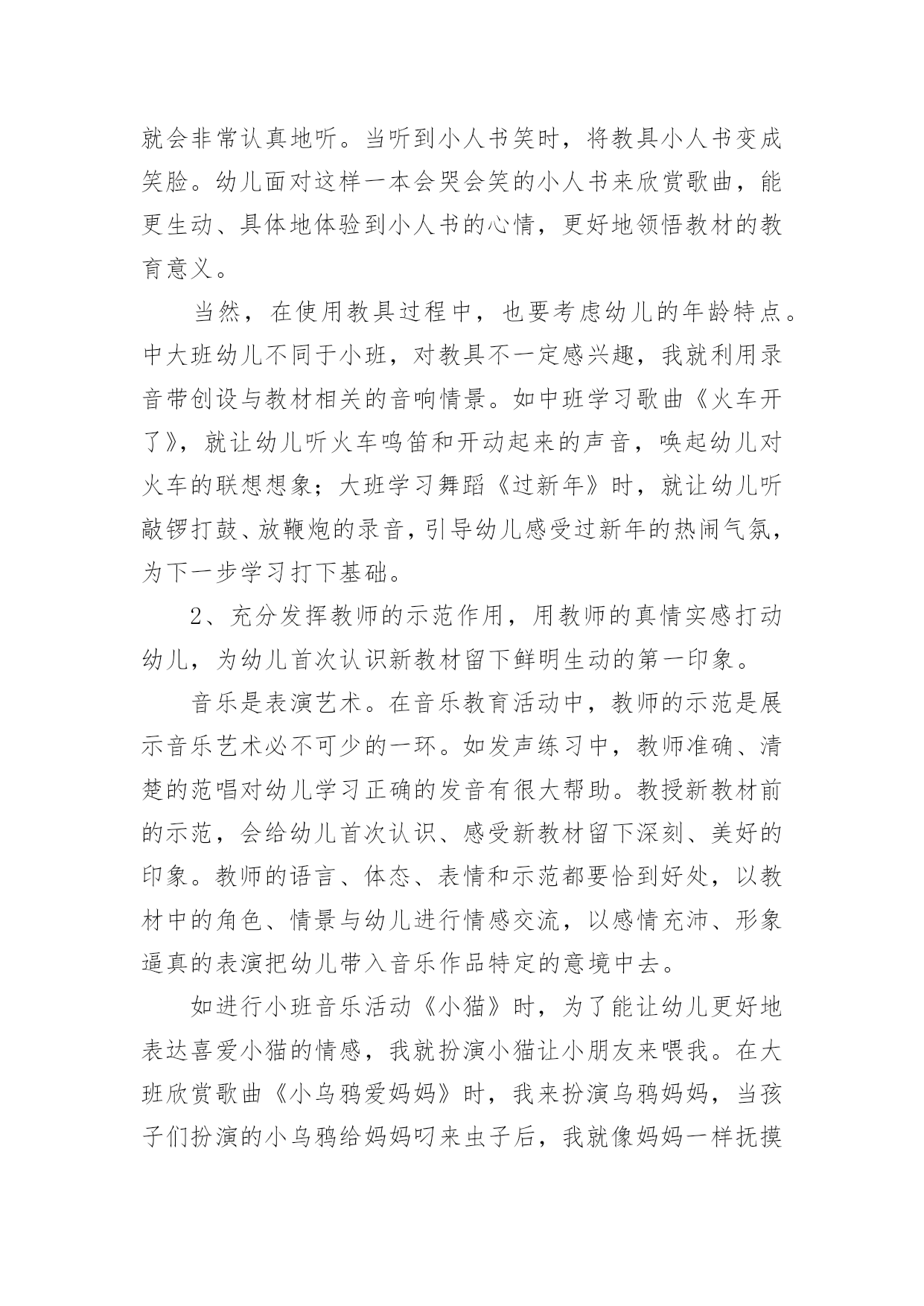 就会非常认真地听。当听到小人书笑时，将教具小人书变成笑脸。幼儿面对这样一本会哭会笑的小人书来欣赏歌曲，能更生动、具体地体验到小人书的心情，更好地领悟教材的教育意义。

当然，在使用教具过程中，也要考虑幼儿的年龄特点。中大班幼儿不同于小班，对教具不一定感兴趣，我就利用录音带创设与教材相关的音响情景。如中班学习歌曲《火车开了》，就让幼儿听火车鸣笛和开动起来的声音，唤起幼儿对火车的联想想象；大班学习舞蹈《过新年》时，就让幼儿听敲锣打鼓、放鞭炮的录音，引导幼儿感受过新年的热闹气氛，为下一步学习打下基础。

2、充分发挥教师的示范作用，用教师的真情实感打动幼儿，为幼儿首次认识新教材留下鲜明生动的第一印象。

音乐是表演艺术。在音乐教育活动中，教师的示范是展示音乐艺术必不可少的一环。如发声练习中，教师准确、清楚的范唱对幼儿学习正确的发音有很大帮助。教授新教材前的示范，会给幼儿首次认识、感受新教材留下深刻、美好的印象。教师的语言、体态、表情和示范都要恰到好处，以教材中的角色、情景与幼儿进行情感交流，以感情充沛、形象逼真的表演把幼儿带入音乐作品特定的意境中去。

如进行小班音乐活动《小猫》时，为了能让幼儿更好地表达喜爱小猫的情感，我就扮演小猫让小朋友来喂我。在大班欣赏歌曲《小乌鸦爱妈妈》时，我来扮演乌鸦妈妈，当孩子们扮演的小乌鸦给妈妈叼来虫子后，我就像妈妈一样抚摸